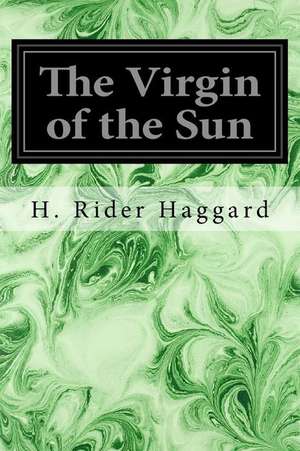 The Virgin of the Sun

H. Rider Haggard